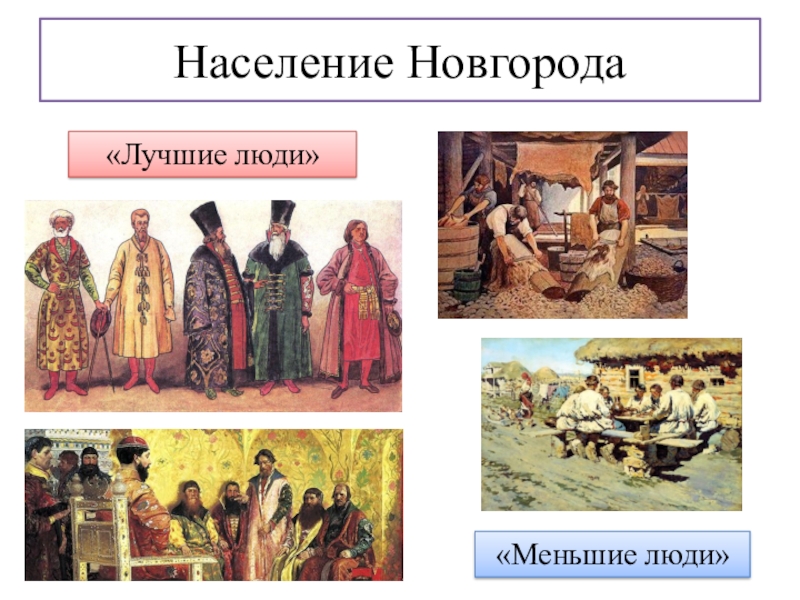 Население Новгорода

«Лучшие люди»

«Меньшие люди»